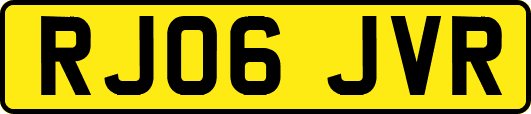 RJ06 JVR